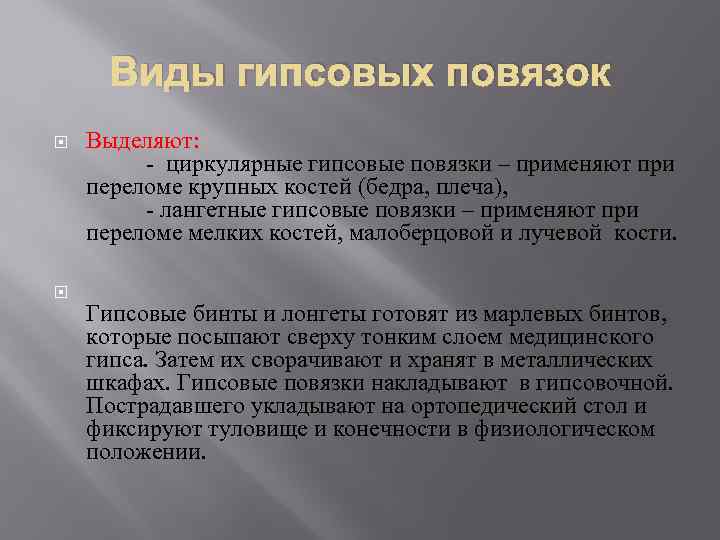 Виды гипсовых повязок

Выделяют:
- циркулярные гипсовые повязки – применяют при переломе крупных костей (бедра, плеча),
- лангетные гипсовые повязки – применяют при переломе мелких костей, малоберцовой и лучевой кости.

Гипсовые бинты и лонгеты готовят из марлевых бинтов, которые посыпают сверху тонким слоем медицинского гипса. Затем их сворачивают и хранят в металлических шкафах. Гипсовые повязки накладывают в гипсовочной. Пострадавшего укладывают на ортопедический стол и фиксируют туловище и конечности в физиологическом положении.